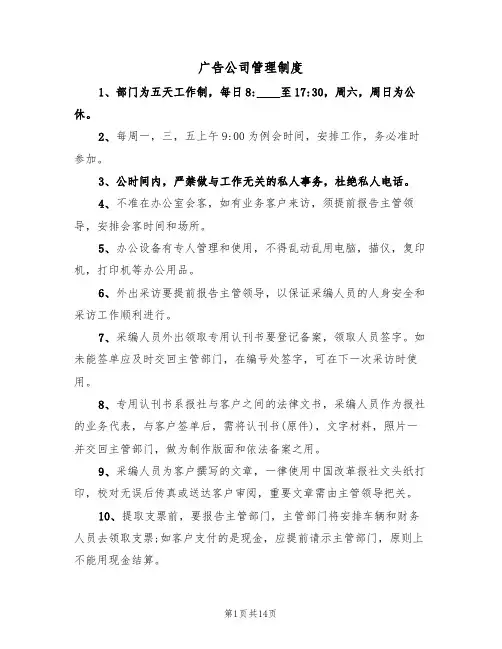 广告公司管理制度

1、部门为五天工作制，每日8:____至17:30，周六，周日为公休。

2、每周一，三，五上午9:00为例会时间，安排工作，务必准时参加。

3、公时间内，严禁做与工作无关的私人事务，杜绝私人电话。

4、不准在办公室会客，如有业务客户来访，须提前报告主管领导，安排会客时间和场所。

5、办公设备有专人管理和使用，不得乱动乱用电脑，描仪，复印机，打印机等办公用品。

6、外出采访要提前报告主管领导，以保证采编人员的人身安全和采访工作顺利进行。

7、采编人员外出领取专用认刊书要登记备案，领取人员签字。如未能签单应及时交回主管部门，在编号处签字，可在下一次采访时使用。

8、专用认刊书系报社与客户之间的法律文书，采编人员作为报社的业务代表，与客户签单后，需将认刊书(原件)，文字材料，照片一并交回主管部门，做为制作版面和依法备案之用。

9、采编人员为客户撰写的文章，一律使用中国改革报社文头纸打印，校对无误后传真或送达客户审阅，重要文章需由主管领导把关。

10、提取支票前，要报告主管部门，主管部门将安排车辆和财务人员去领取支票;如客户支付的是现金，应提前请示主管部门，原则上不能用现金结算。

第1页共14页